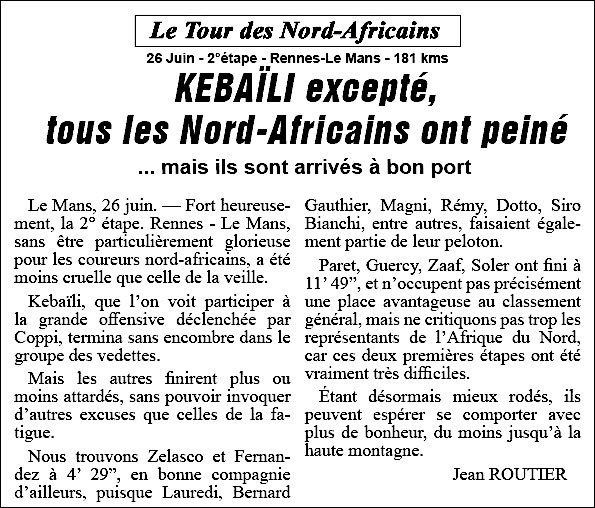 Le Tour des Nord-Africains

26 Juin - 2°étape - Rennes-Le Mans - 181 kms

KEBAÏLI excepté, tous les Nord-Africains ont peiné

... mais ils sont arrivés à bon port

Le Mans, 26 juin. — Fort heureusement, la 2° étape. Rennes - Le Mans, sans être particulièrement glorieuse pour les coureurs nord-africains, a été moins cruelle que celle de la veille.

Kebaïli, que l'on voit participer à la grande offensive déclenchée par Coppi, termina sans encombre dans le groupe des vedettes.

Mais les autres finirent plus ou moins attardés, sans pouvoir invoquer d'autres excuses que celles de la fatigue.

Nous trouvons Zelasco et Fernandez à 4' 29", en bonne compagnie d'ailleurs, puisque Lauredi, Bernard Gauthier, Magni, Rémy, Dotto, Siro Bianchi, entre autres, faisaient également partie de leur peloton.

Paret, Guercy, Zaaf, Soler ont fini à 11' 49", et n'occupent pas précisément une place avantageuse au classement général, mais ne critiquons pas trop les représentants de l'Afrique du Nord, car ces deux premières étapes ont été vraiment très difficiles.

Étant désormais mieux rodés, ils peuvent espérer se comporter avec plus de bonheur, du moins jusqu'à la haute montagne.

Jean ROUTIER